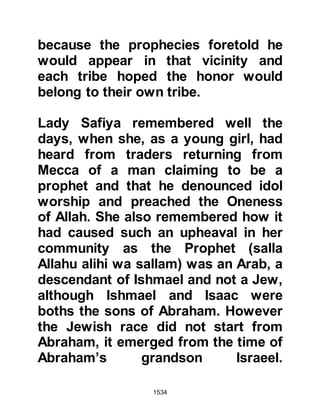 because the prophecies foretold he would appear in that vicinity and each tribe hoped the honor would belong to their own tribe.

Lady Safiya remembered well the days, when she, as a young girl, had heard from traders returning from Mecca of a man claiming to be a prophet and that he denounced idol worship and preached the Oneness of Allah. She also remembered how it had caused such an upheaval in her community as the Prophet (salla Allahu alihi wa sallam) was an Arab, a descendant of Ishmael and not a Jew, although Ishmael and Isaac were boths the sons of Abraham. However the Jewish race did not start from Abraham, it emerged from the time of Abraham's grandson Israeel.

1534